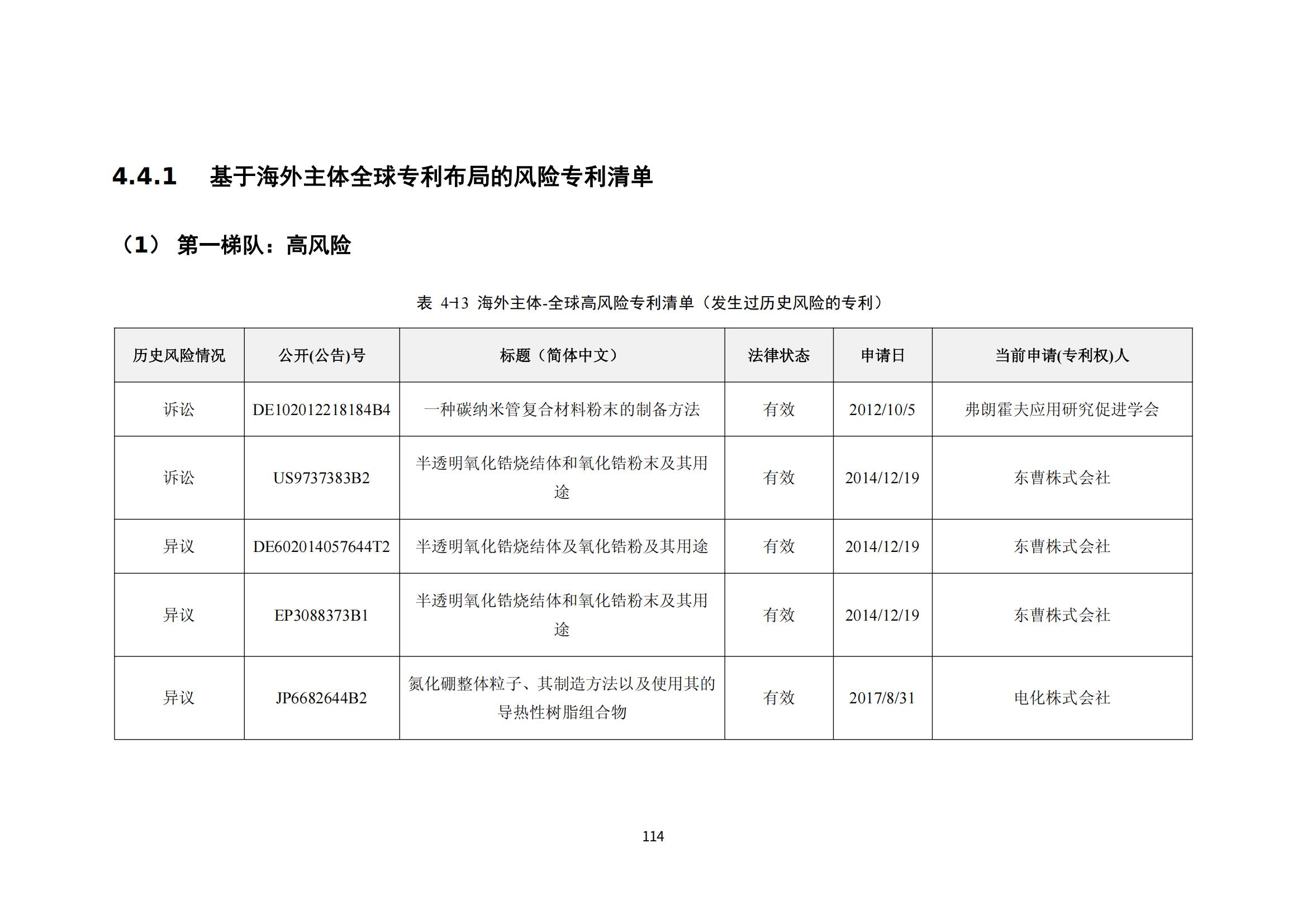 4.4.1 基于海外主体全球专利布局的风险专利清单

（1） 第一梯队：高风险

表 4-13 海外主体-全球高风险专利清单（发生过历史风险的专利）

| 历史风险情况 | 公开(公告)号 | 标题（简体中文） | 法律状态 | 申请日 | 当前申请(专利权)人 |
|---|---|---|---|---|---|
| 诉讼 | DE102012218184B4 | 一种碳纳米管复合材料粉末的制备方法 | 有效 | 2012/10/5 | 弗朗霍夫应用研究促进学会 |
| 诉讼 | US9737383B2 | 半透明氧化锆烧结体和氧化锆粉末及其用途 | 有效 | 2014/12/19 | 东曹株式会社 |
| 异议 | DE602014057644T2 | 半透明氧化锆烧结体及氧化锆粉及其用途 | 有效 | 2014/12/19 | 东曹株式会社 |
| 异议 | EP3088373B1 | 半透明氧化锆烧结体和氧化锆粉末及其用途 | 有效 | 2014/12/19 | 东曹株式会社 |
| 异议 | JP6682644B2 | 氮化硼整体粒子、其制造方法以及使用其的导热性树脂组合物 | 有效 | 2017/8/31 | 电化株式会社 |

114